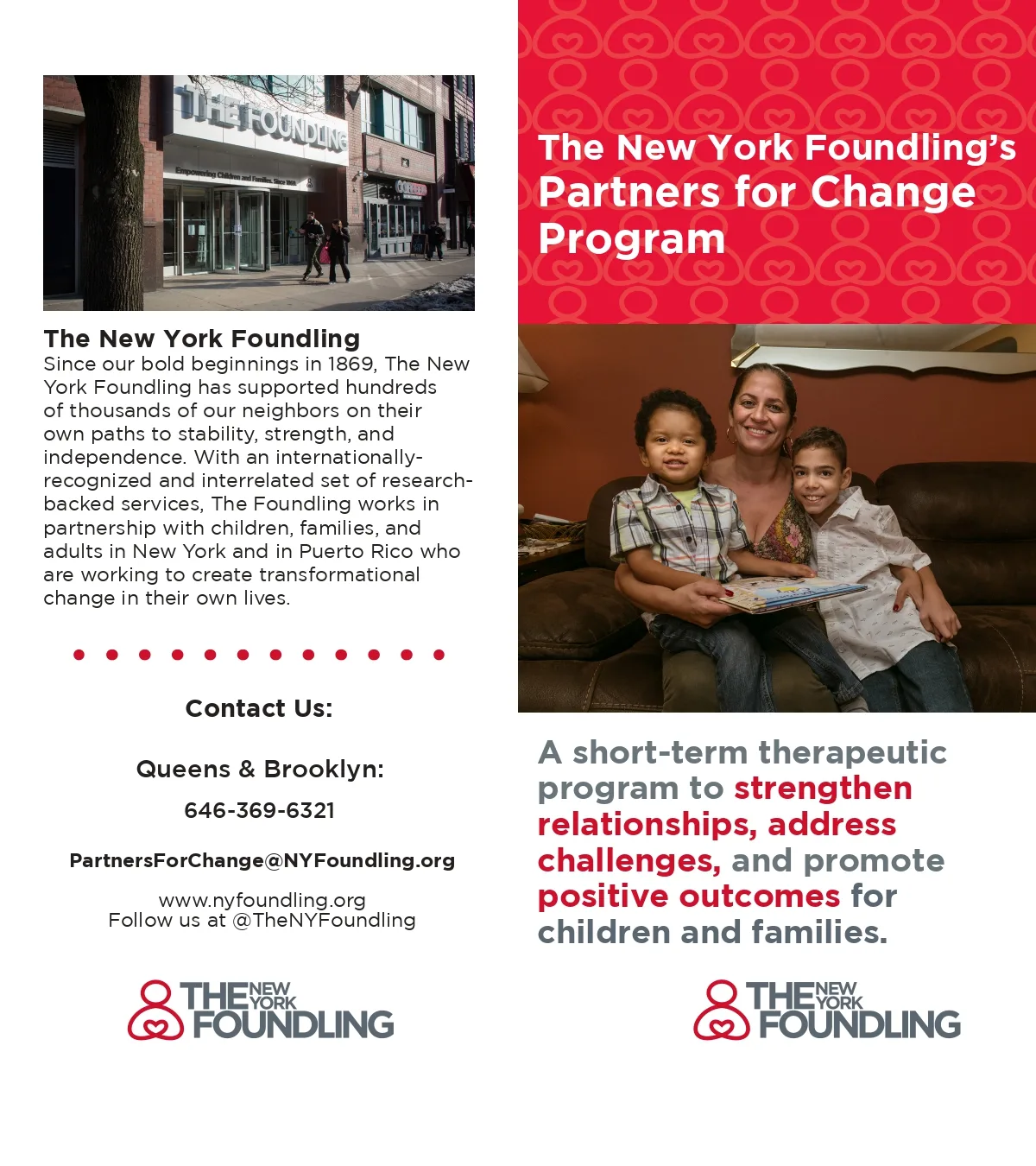 THE FOUNDLING

The New York Foundling

Since our bold beginnings in 1869, The New York Foundling has supported hundreds of thousands of our neighbors on their own paths to stability, strength, and independence. With an internationally-recognized and interrelated set of research-backed services, The Foundling works in partnership with children, families, and adults in New York and in Puerto Rico who are working to create transformational change in their own lives.

Contact Us:

Queens & Brooklyn:

646-369-6321

PartnersForChange@NYFoundling.org

www.nyfoundling.org
Follow us at @TheNYFoundling

THE NEW YORK FOUNDLING

The New York Foundling's Partners for Change Program

A short-term therapeutic program to strengthen relationships, address challenges, and promote positive outcomes for children and families.

THE NEW YORK FOUNDLING